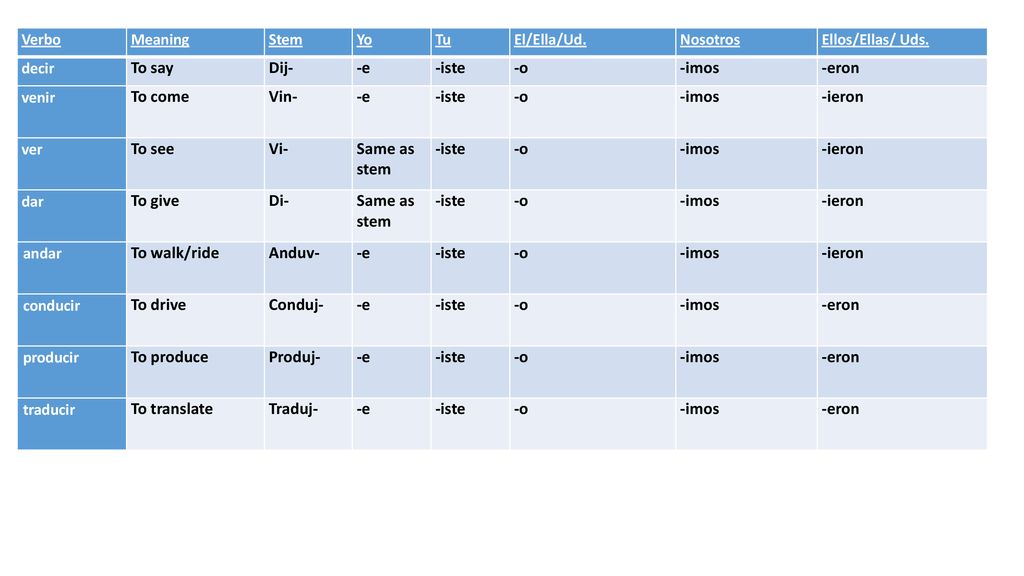 | Verbo | Meaning | Stem | Yo | Tu | El/Ella/Ud. | Nosotros | Ellos/Ellas/ Uds. |
|---|---|---|---|---|---|---|---|
| decir | To say | Dij- | -e | -iste | -o | -imos | -eron |
| venir | To come | Vin- | -e | -iste | -o | -imos | -ieron |
| ver | To see | Vi- | Same as stem | -iste | -o | -imos | -ieron |
| dar | To give | Di- | Same as stem | -iste | -o | -imos | -ieron |
| andar | To walk/ride | Anduv- | -e | -iste | -o | -imos | -ieron |
| conducir | To drive | Conduj- | -e | -iste | -o | -imos | -eron |
| producir | To produce | Produj- | -e | -iste | -o | -imos | -eron |
| traducir | To translate | Traduj- | -e | -iste | -o | -imos | -eron |